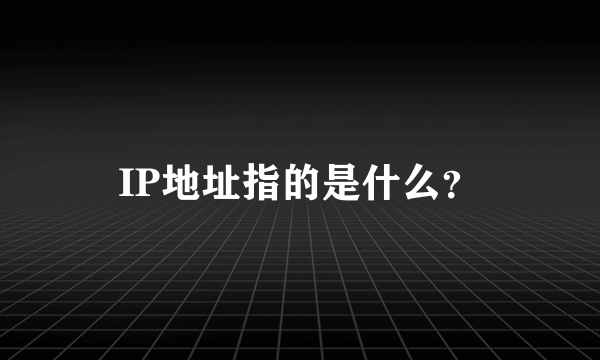 IP地址指的是什么？